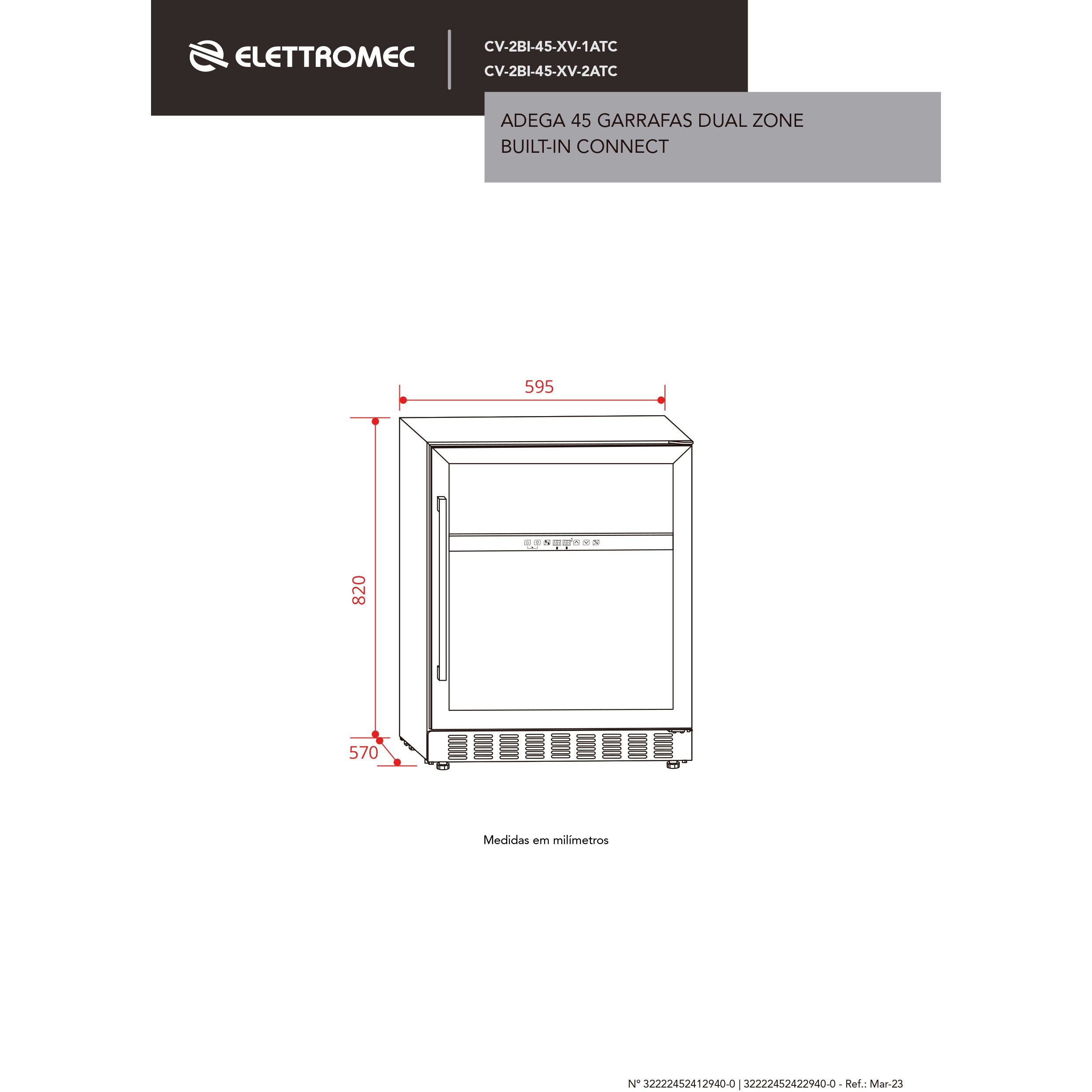 ELETTROMEC

CV-2BI-45-XV-1ATC
CV-2BI-45-XV-2ATC

ADEGA 45 GARRAFAS DUAL ZONE
BUILT-IN CONNECT

595

820

570

Medidas em milímetros

Nº 32222452412940-0 | 32222452422940-0 - Ref.: Mar-23